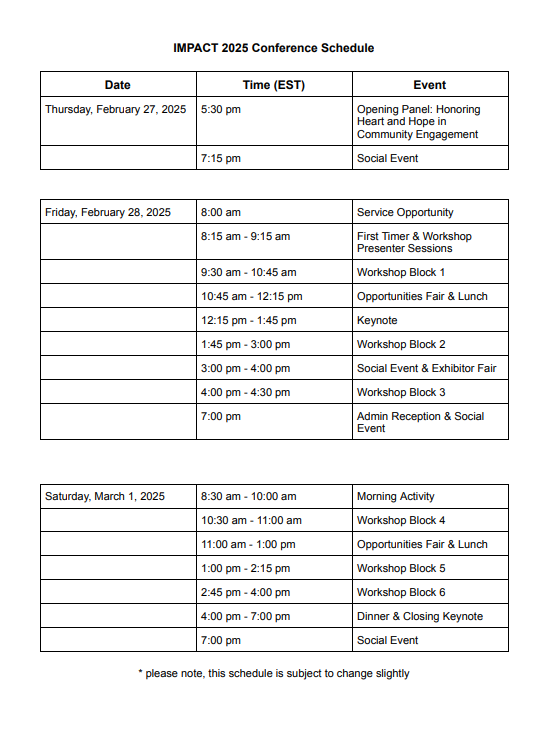 IMPACT 2025 Conference Schedule

| Date | Time (EST) | Event |
|---|---|---|
| Thursday, February 27, 2025 | 5:30 pm | Opening Panel: Honoring Heart and Hope in Community Engagement |
| | 7:15 pm | Social Event |

| | | |
|---|---|---|
| Friday, February 28, 2025 | 8:00 am | Service Opportunity |
| | 8:15 am - 9:15 am | First Timer & Workshop Presenter Sessions |
| | 9:30 am - 10:45 am | Workshop Block 1 |
| | 10:45 am - 12:15 pm | Opportunities Fair & Lunch |
| | 12:15 pm - 1:45 pm | Keynote |
| | 1:45 pm - 3:00 pm | Workshop Block 2 |
| | 3:00 pm - 4:00 pm | Social Event & Exhibitor Fair |
| | 4:00 pm - 4:30 pm | Workshop Block 3 |
| | 7:00 pm | Admin Reception & Social Event |

| | | |
|---|---|---|
| Saturday, March 1, 2025 | 8:30 am - 10:00 am | Morning Activity |
| | 10:30 am - 11:00 am | Workshop Block 4 |
| | 11:00 am - 1:00 pm | Opportunities Fair & Lunch |
| | 1:00 pm - 2:15 pm | Workshop Block 5 |
| | 2:45 pm - 4:00 pm | Workshop Block 6 |
| | 4:00 pm - 7:00 pm | Dinner & Closing Keynote |
| | 7:00 pm | Social Event |

* please note, this schedule is subject to change slightly